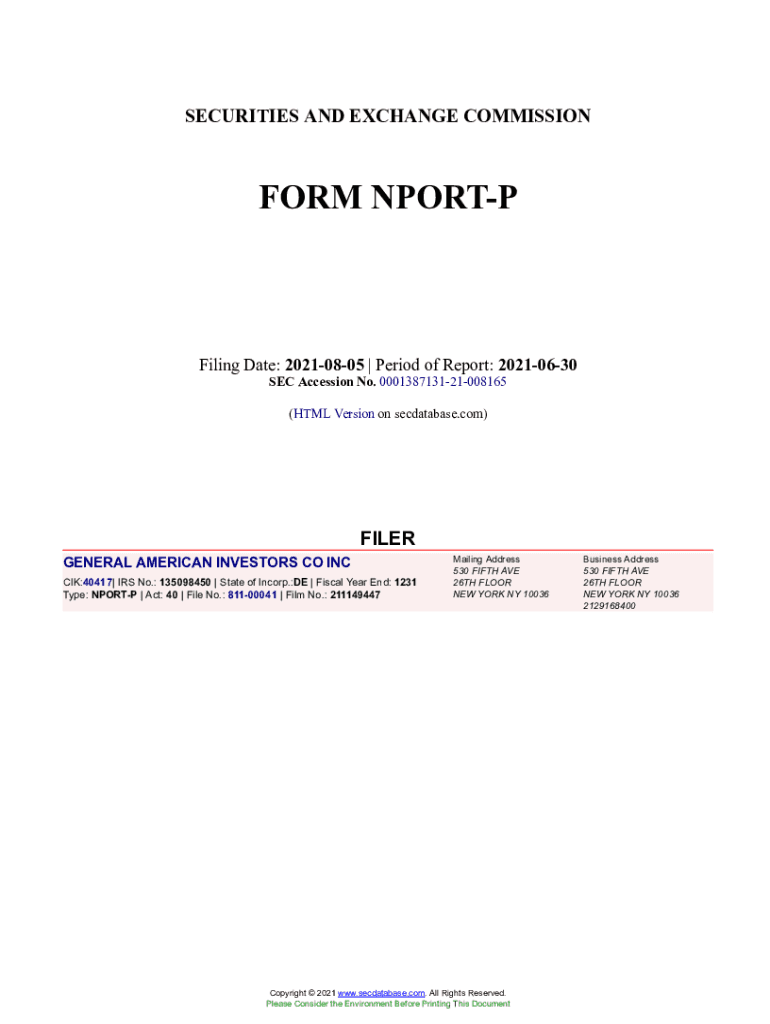 SECURITIES AND EXCHANGE COMMISSION

FORM NPORT-P

Filing Date: 2021-08-05 | Period of Report: 2021-06-30
SEC Accession No. 0001387131-21-008165

(HTML Version on secdatabase.com)

FILER

GENERAL AMERICAN INVESTORS CO INC

CIK:40417| IRS No.: 135098450 | State of Incorp.:DE | Fiscal Year End: 1231
Type: NPORT-P | Act: 40 | File No.: 811-00041 | Film No.: 211149447

Mailing Address
530 FIFTH AVE
26TH FLOOR
NEW YORK NY 10036

Business Address
530 FIFTH AVE
26TH FLOOR
NEW YORK NY 10036
2129168400

Copyright © 2021 www.secdatabase.com. All Rights Reserved.
Please Consider the Environment Before Printing This Document